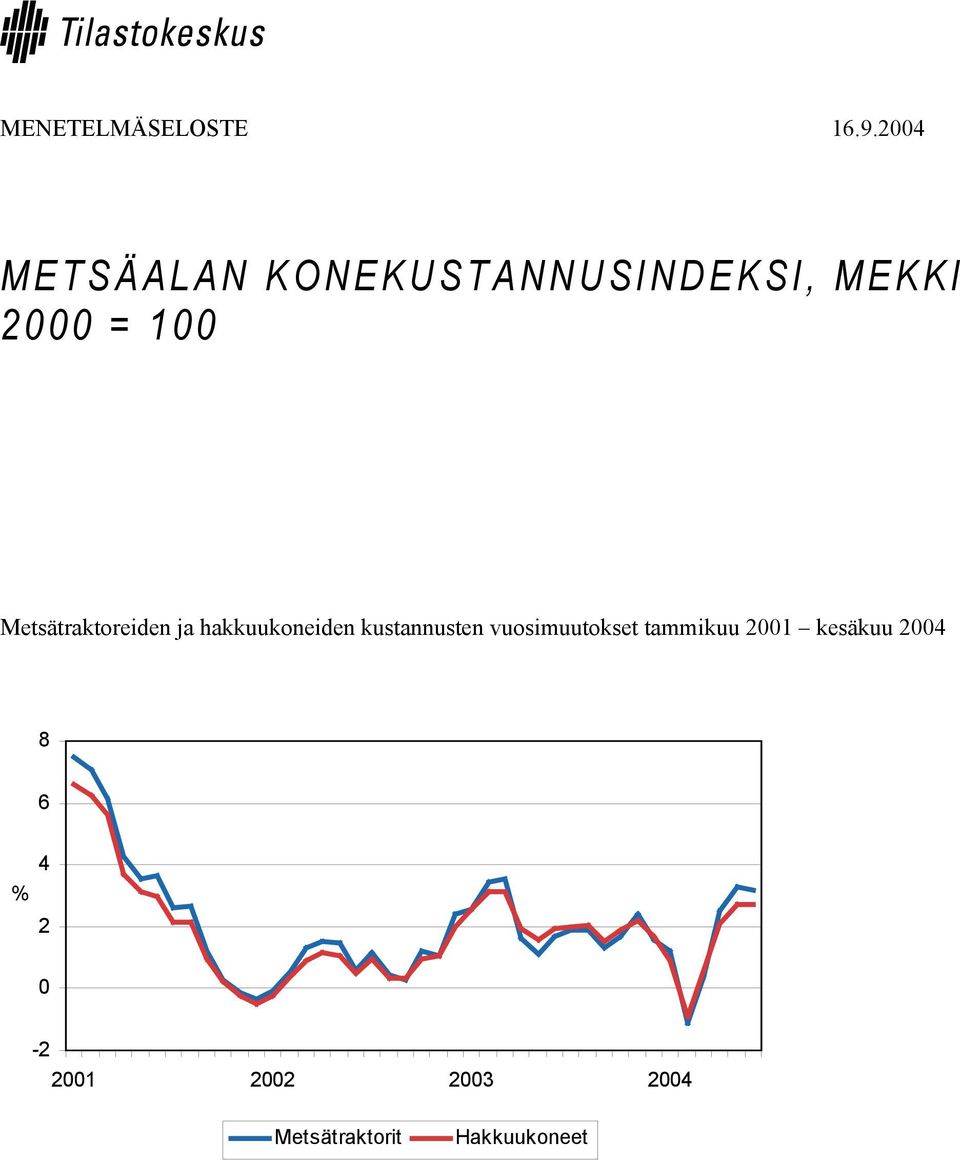 Tilastokeskus

MENETELMÄSELOSTE 16.9.2004

METSÄALAN KONEKUSTANNUSINDEKSI, MEKKI 2000 = 100

Metsätraktoreiden ja hakkuukoneiden kustannusten vuosimuutokset tammikuu 2001 – kesäkuu 2004

8
6
4
%
2
0
-2
2001 2002 2003 2004

Metsätraktorit Hakkuukoneet